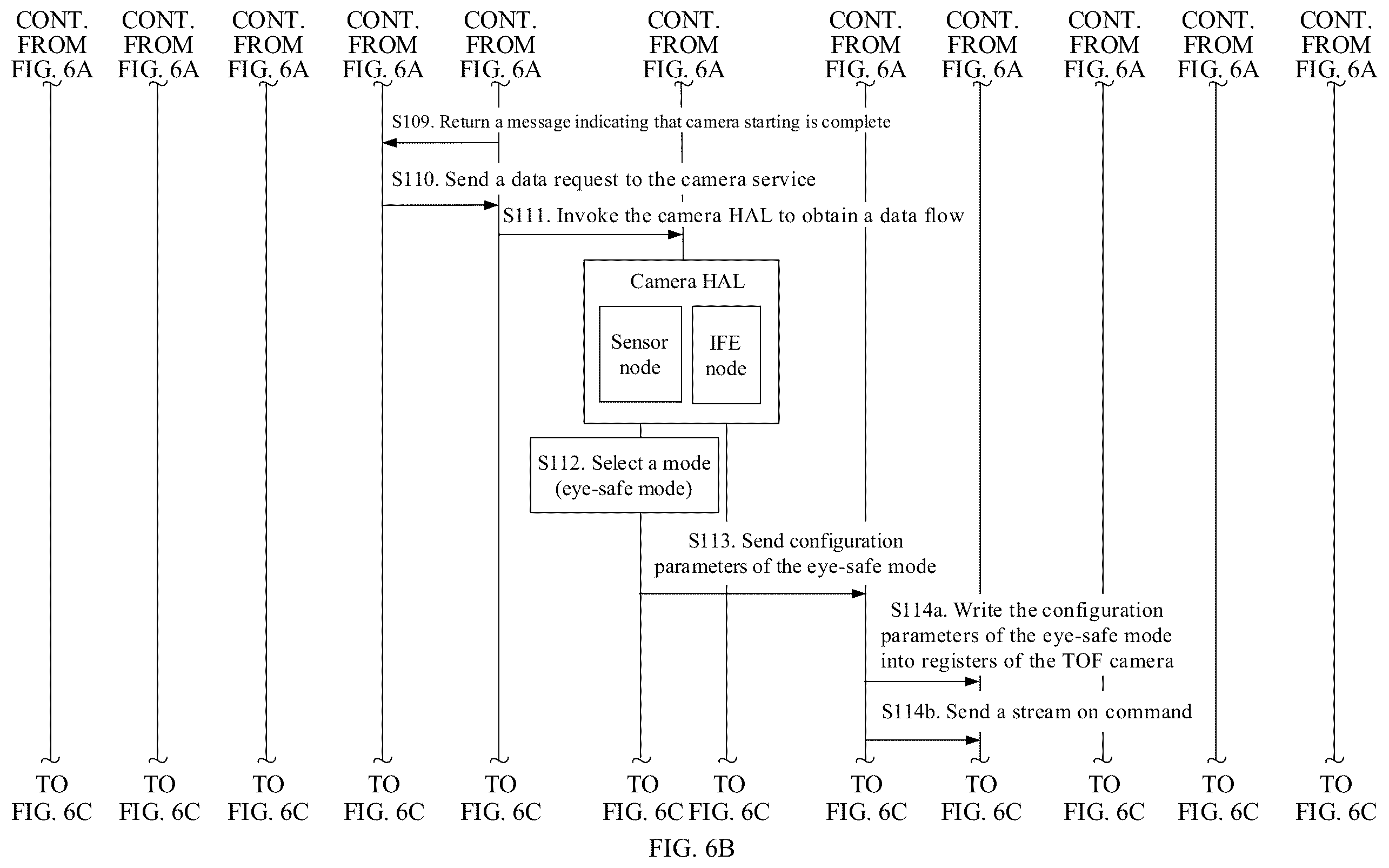 CONT. FROM FIG. 6A

CONT. FROM FIG. 6A

CONT. FROM FIG. 6A

CONT. FROM FIG. 6A

CONT. FROM FIG. 6A

CONT. FROM FIG. 6A

CONT. FROM FIG. 6A

CONT. FROM FIG. 6A

CONT. FROM FIG. 6A

CONT. FROM FIG. 6A

CONT. FROM FIG. 6A

S109. Return a message indicating that camera starting is complete

S110. Send a data request to the camera service

S111. Invoke the camera HAL to obtain a data flow

Camera HAL

Sensor node

IFE node

S112. Select a mode (eye-safe mode)

S113. Send configuration parameters of the eye-safe mode

S114a. Write the configuration parameters of the eye-safe mode into registers of the TOF camera

S114b. Send a stream on command

TO FIG. 6C

TO FIG. 6C

TO FIG. 6C

TO FIG. 6C

TO FIG. 6C

TO FIG. 6C

TO FIG. 6C

TO FIG. 6C

TO FIG. 6C

TO FIG. 6C

TO FIG. 6C

TO FIG. 6C

FIG. 6B